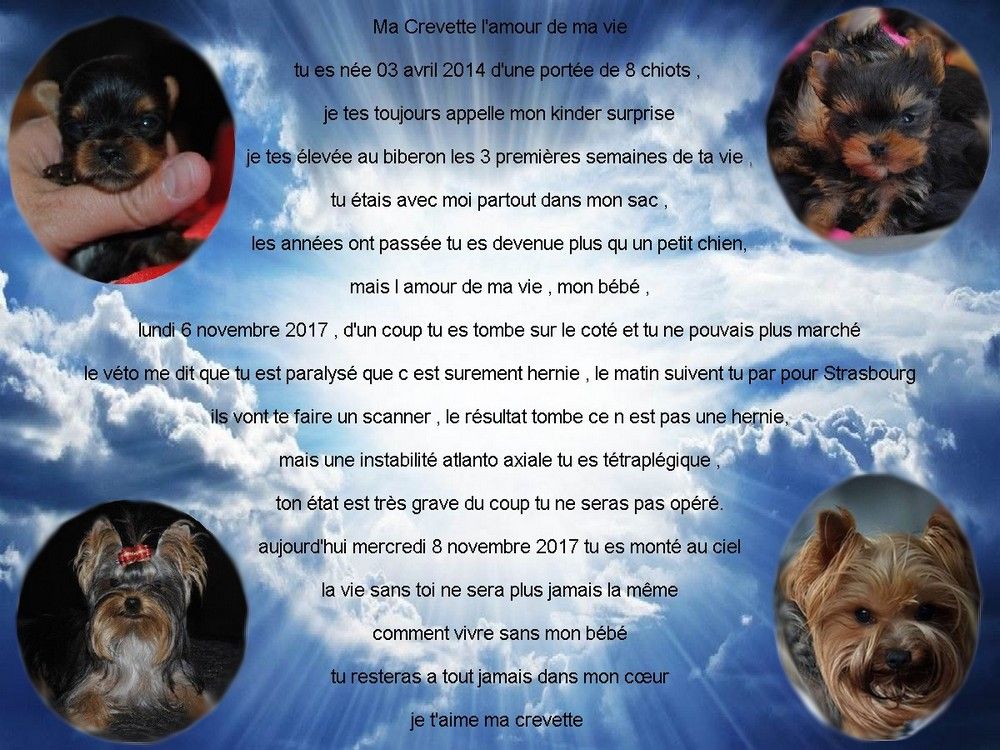 Ma Crevette l'amour de ma vie

tu es née 03 avril 2014 d'une portée de 8 chiots ,

je tes toujours appelle mon kinder surprise

je tes élevée au biberon les 3 premières semaines de ta vie ,

tu étais avec moi partout dans mon sac ,

les années ont passée tu es devenue plus qu un petit chien,

mais l amour de ma vie , mon bébé ,

lundi 6 novembre 2017 , d'un coup tu es tombe sur le coté et tu ne pouvais plus marché

le véto me dit que tu est paralysé que c est surement hernie , le matin suivent tu par pour Strasbourg

ils vont te faire un scanner , le résultat tombe ce n est pas une hernie,

mais une instabilité atlanto axiale tu es tétraplégique ,

ton état est très grave du coup tu ne seras pas opéré.

aujourd'hui mercredi 8 novembre 2017 tu es monté au ciel

la vie sans toi ne sera plus jamais la même

comment vivre sans mon bébé

tu resteras a tout jamais dans mon cœur

je t'aime ma crevette